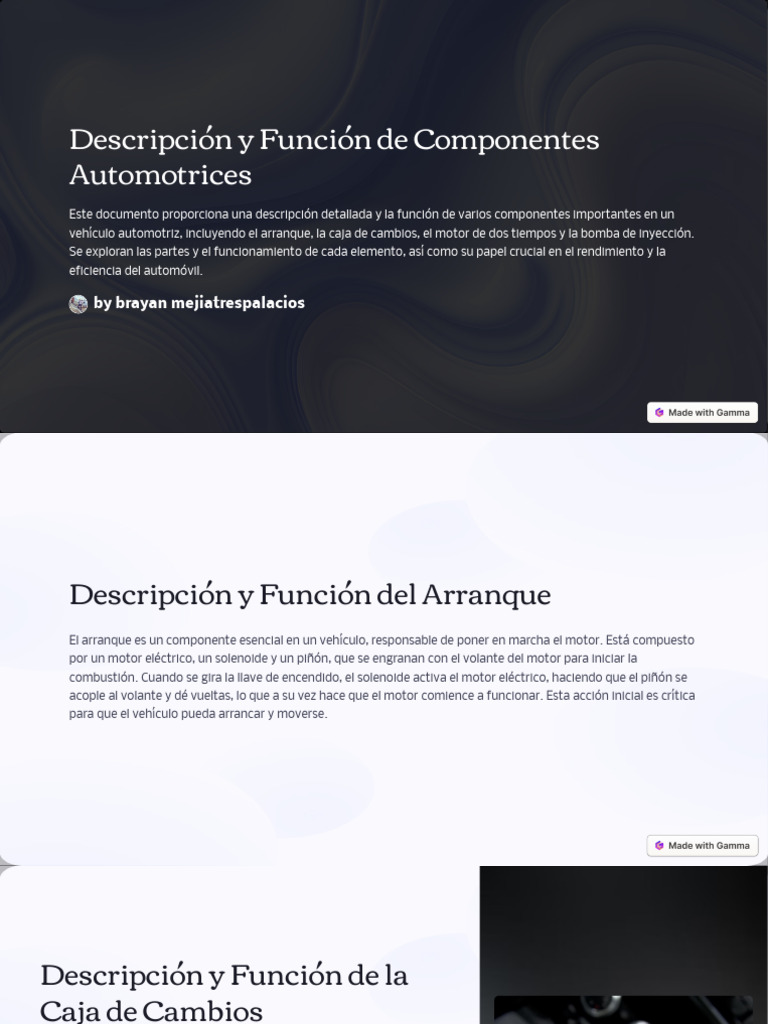 Descripción y Función de Componentes Automotrices

Este documento proporciona una descripción detallada y la función de varios componentes importantes en un vehículo automotriz, incluyendo el arranque, la caja de cambios, el motor de dos tiempos y la bomba de inyección. Se exploran las partes y el funcionamiento de cada elemento, así como su papel crucial en el rendimiento y la eficiencia del automóvil.

by brayan mejiatrespalacios

Made with Gamma

Descripción y Función del Arranque

El arranque es un componente esencial en un vehículo, responsable de poner en marcha el motor. Está compuesto por un motor eléctrico, un solenoide y un piñón, que se engranan con el volante del motor para iniciar la combustión. Cuando se gira la llave de encendido, el solenoide activa el motor eléctrico, haciendo que el piñón se acople al volante y dé vueltas, lo que a su vez hace que el motor comience a funcionar. Esta acción inicial es crítica para que el vehículo pueda arrancar y moverse.

Made with Gamma

Descripción y Función de la Caja de Cambios